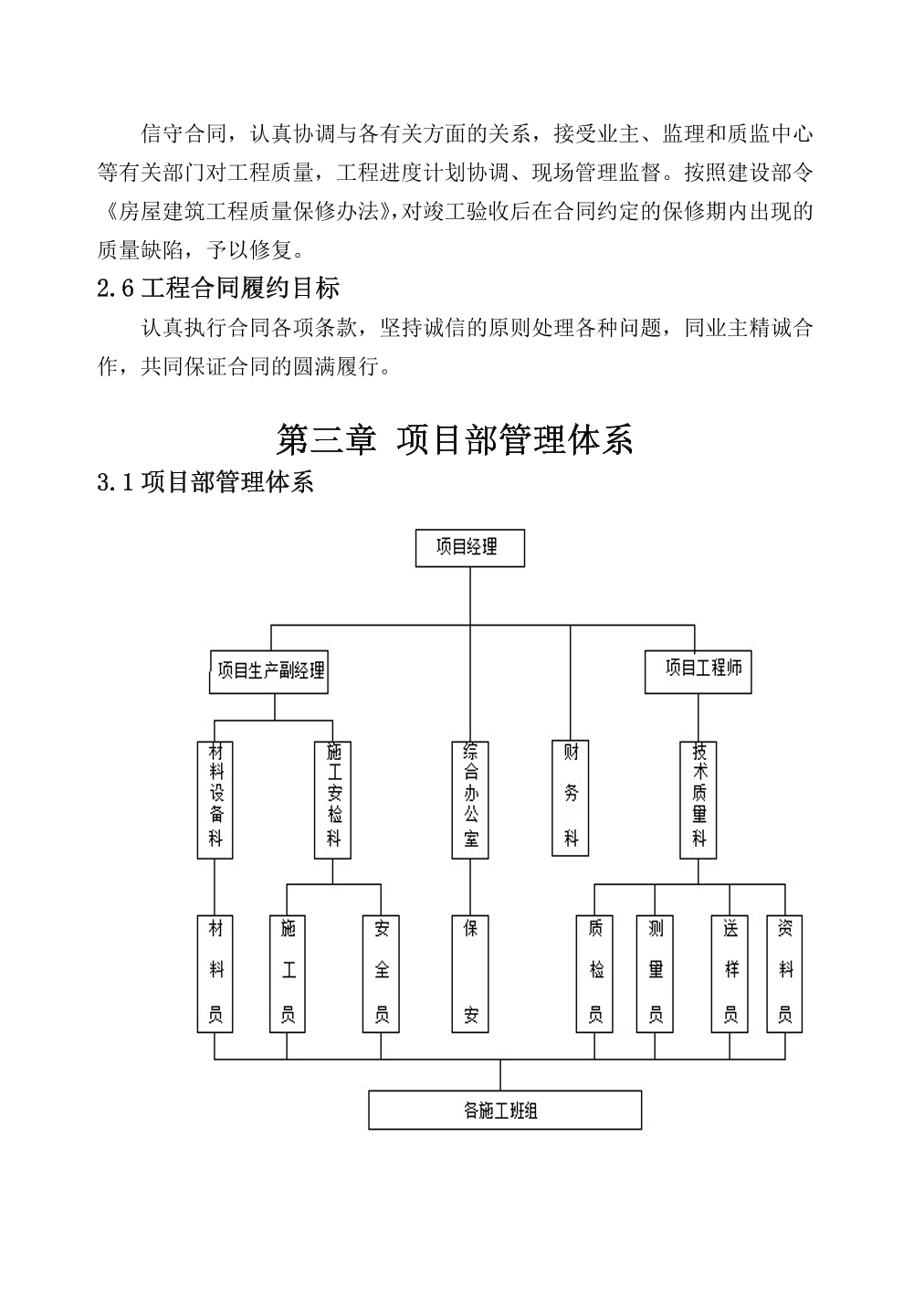 信守合同，认真协调与各有关方面的关系，接受业主、监理和质监中心等有关部门对工程质量，工程进度计划协调、现场管理监督。按照建设部令《房屋建筑工程质量保修办法》,对竣工验收后在合同约定的保修期内出现的质量缺陷，予以修复。

2.6 工程合同履约目标

认真执行合同各项条款，坚持诚信的原则处理各种问题，同业主精诚合作，共同保证合同的圆满履行。

第三章 项目部管理体系

3.1 项目部管理体系

项目经理

项目生产副经理

项目工程师

材料设备科

施工安检科

综合办公室

财务科

技术质量科

材料员

施工员

安全员

保安

质检员

测量员

送样员

资料员

各施工班组